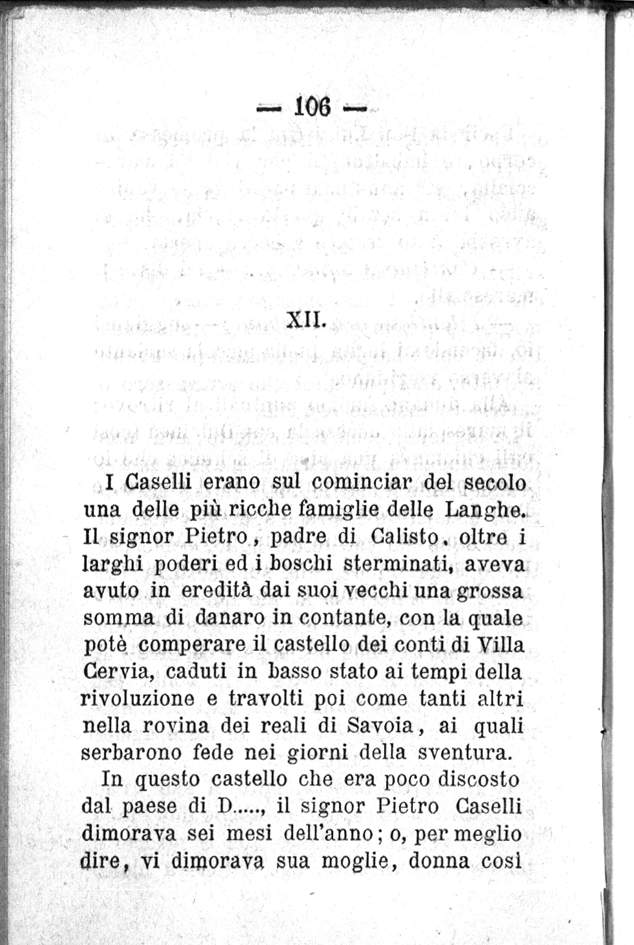 — 106 —

XII.

I Caselli erano sul cominciar del secolo una delle più ricche famiglie delle Langhe. Il signor Pietro, padre di Calisto, oltre i larghi poderi ed i boschi sterminati, aveva avuto in eredità dai suoi vecchi una grossa somma di danaro in contante, con la quale potè comperare il castello dei conti di Villa Cervia, caduti in basso stato ai tempi della rivoluzione e travolti poi come tanti altri nella rovina dei reali di Savoia, ai quali serbarono fede nei giorni della sventura.

In questo castello che era poco discosto dal paese di D....., il signor Pietro Caselli dimorava sei mesi dell'anno; o, per meglio dire, vi dimorava sua moglie, donna così